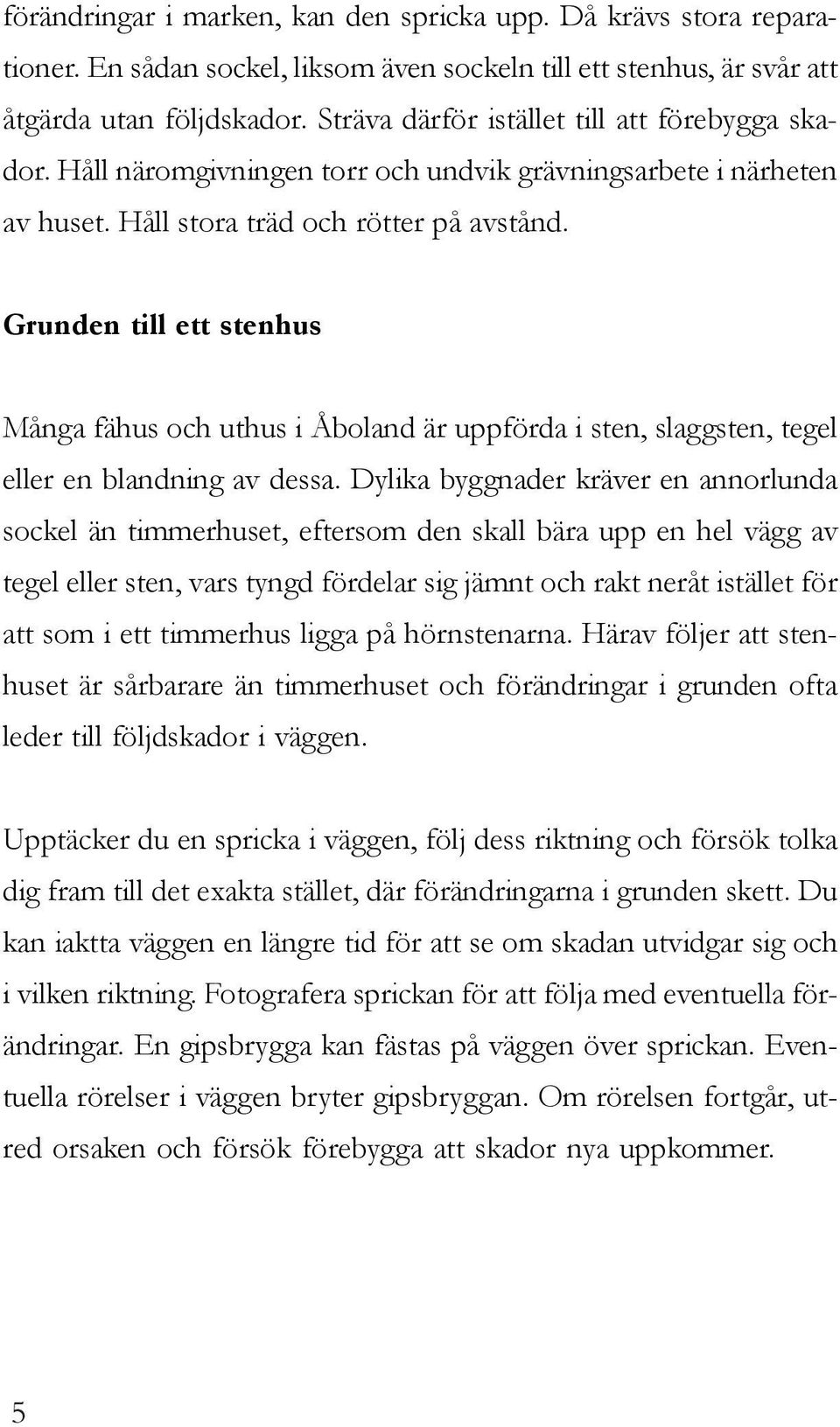 förändringar i marken, kan den spricka upp. Då krävs stora reparationer. En sådan sockel, liksom även sockeln till ett stenhus, är svår att åtgärda utan följdskador. Sträva därför istället till att förebygga skador. Håll näromgivningen torr och undvik grävningsarbete i närheten av huset. Håll stora träd och rötter på avstånd.

Grunden till ett stenhus

Många fähus och uthus i Åboland är uppförda i sten, slaggsten, tegel eller en blandning av dessa. Dylika byggnader kräver en annorlunda sockel än timmerhuset, eftersom den skall bära upp en hel vägg av tegel eller sten, vars tyngd fördelar sig jämnt och rakt neråt istället för att som i ett timmerhus ligga på hörnstenarna. Härav följer att stenhuset är sårbarare än timmerhuset och förändringar i grunden ofta leder till följdskador i väggen.

Upptäcker du en spricka i väggen, följ dess riktning och försök tolka dig fram till det exakta stället, där förändringarna i grunden skett. Du kan iaktta väggen en längre tid för att se om skadan utvidgar sig och i vilken riktning. Fotografera sprickan för att följa med eventuella förändringar. En gipsbrygga kan fästas på väggen över sprickan. Eventuella rörelser i väggen bryter gipsbryggan. Om rörelsen fortgår, utred orsaken och försök förebygga att skador nya uppkommer.

5